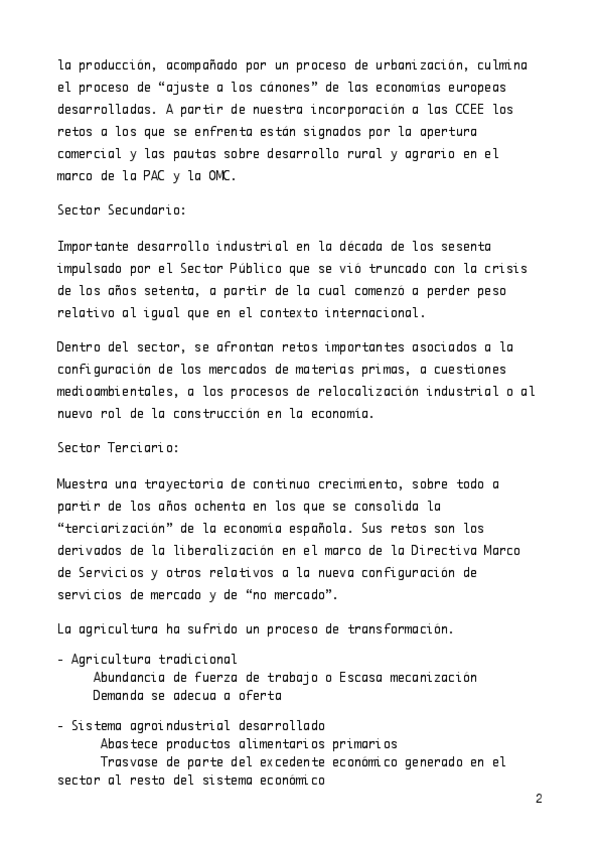 la producción, acompañado por un proceso de urbanización, culmina el proceso de “ajuste a los cánones” de las economías europeas desarrolladas. A partir de nuestra incorporación a las CCEE los retos a los que se enfrenta están signados por la apertura comercial y las pautas sobre desarrollo rural y agrario en el marco de la PAC y la OMC.

Sector Secundario:

Importante desarrollo industrial en la década de los sesenta impulsado por el Sector Público que se vió truncado con la crisis de los años setenta, a partir de la cual comenzó a perder peso relativo al igual que en el contexto internacional.

Dentro del sector, se afrontan retos importantes asociados a la configuración de los mercados de materias primas, a cuestiones medioambientales, a los procesos de relocalización industrial o al nuevo rol de la construcción en la economía.

Sector Terciario:

Muestra una trayectoria de continuo crecimiento, sobre todo a partir de los años ochenta en los que se consolida la “terciarización” de la economía española. Sus retos son los derivados de la liberalización en el marco de la Directiva Marco de Servicios y otros relativos a la nueva configuración de servicios de mercado y de “no mercado”.

La agricultura ha sufrido un proceso de transformación.

- Agricultura tradicional
Abundancia de fuerza de trabajo o Escasa mecanización
Demanda se adecua a oferta

- Sistema agroindustrial desarrollado
Abastece productos alimentarios primarios
Trasvase de parte del excedente económico generado en el sector al resto del sistema económico

2